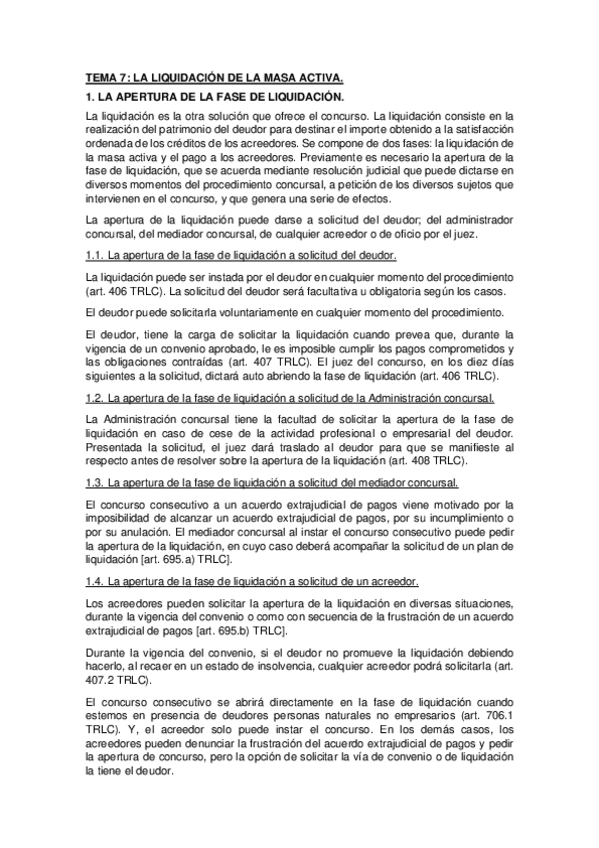 TEMA 7: LA LIQUIDACIÓN DE LA MASA ACTIVA.

1. LA APERTURA DE LA FASE DE LIQUIDACIÓN.

La liquidación es la otra solución que ofrece el concurso. La liquidación consiste en la realización del patrimonio del deudor para destinar el importe obtenido a la satisfacción ordenada de los créditos de los acreedores. Se compone de dos fases: la liquidación de la masa activa y el pago a los acreedores. Previamente es necesario la apertura de la fase de liquidación, que se acuerda mediante resolución judicial que puede dictarse en diversos momentos del procedimiento concursal, a petición de los diversos sujetos que intervienen en el concurso, y que genera una serie de efectos.

La apertura de la liquidación puede darse a solicitud del deudor; del administrador concursal, del mediador concursal, de cualquier acreedor o de oficio por el juez.

1.1. La apertura de la fase de liquidación a solicitud del deudor.

La liquidación puede ser instada por el deudor en cualquier momento del procedimiento (art. 406 TRLC). La solicitud del deudor será facultativa u obligatoria según los casos.

El deudor puede solicitarla voluntariamente en cualquier momento del procedimiento.

El deudor, tiene la carga de solicitar la liquidación cuando prevea que, durante la vigencia de un convenio aprobado, le es imposible cumplir los pagos comprometidos y las obligaciones contraídas (art. 407 TRLC). El juez del concurso, en los diez días siguientes a la solicitud, dictará auto abriendo la fase de liquidación (art. 406 TRLC).

1.2. La apertura de la fase de liquidación a solicitud de la Administración concursal.

La Administración concursal tiene la facultad de solicitar la apertura de la fase de liquidación en caso de cese de la actividad profesional o empresarial del deudor. Presentada la solicitud, el juez dará traslado al deudor para que se manifieste al respecto antes de resolver sobre la apertura de la liquidación (art. 408 TRLC).

1.3. La apertura de la fase de liquidación a solicitud del mediador concursal.

El concurso consecutivo a un acuerdo extrajudicial de pagos viene motivado por la imposibilidad de alcanzar un acuerdo extrajudicial de pagos, por su incumplimiento o por su anulación. El mediador concursal al instar el concurso consecutivo puede pedir la apertura de la liquidación, en cuyo caso deberá acompañar la solicitud de un plan de liquidación [art. 695.a) TRLC].

1.4. La apertura de la fase de liquidación a solicitud de un acreedor.

Los acreedores pueden solicitar la apertura de la liquidación en diversas situaciones, durante la vigencia del convenio o como consecuencia de la frustración de un acuerdo extrajudicial de pagos [art. 695.b) TRLC].

Durante la vigencia del convenio, si el deudor no promueve la liquidación debiendo hacerlo, al recaer en un estado de insolvencia, cualquier acreedor podrá solicitarla (art. 407.2 TRLC).

El concurso consecutivo se abrirá directamente en la fase de liquidación cuando estemos en presencia de deudores personas naturales no empresarios (art. 706.1 TRLC). Y, el acreedor solo puede instar el concurso. En los demás casos, los acreedores pueden denunciar la frustración del acuerdo extrajudicial de pagos y pedir la apertura de concurso, pero la opción de solicitar la vía de convenio o de liquidación la tiene el deudor.